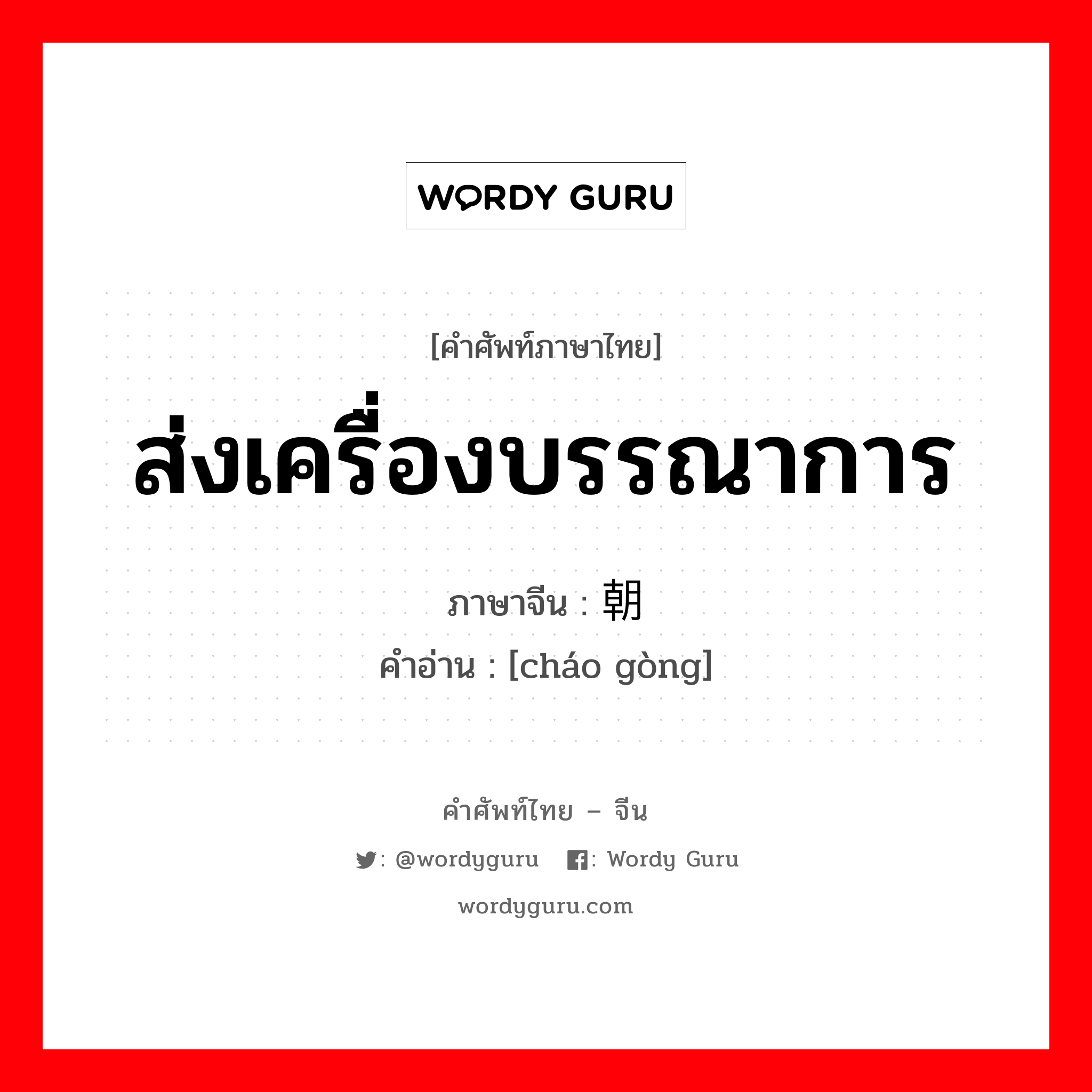 WORDY GURU

[คำศัพท์ภาษาไทย]

ส่งเครื่องบรรณาการ

ภาษาจีน : 朝

คำอ่าน : [cháo gòng]

คำศัพท์ไทย – จีน

: @wordyguru : Wordy Guru

wordyguru.com